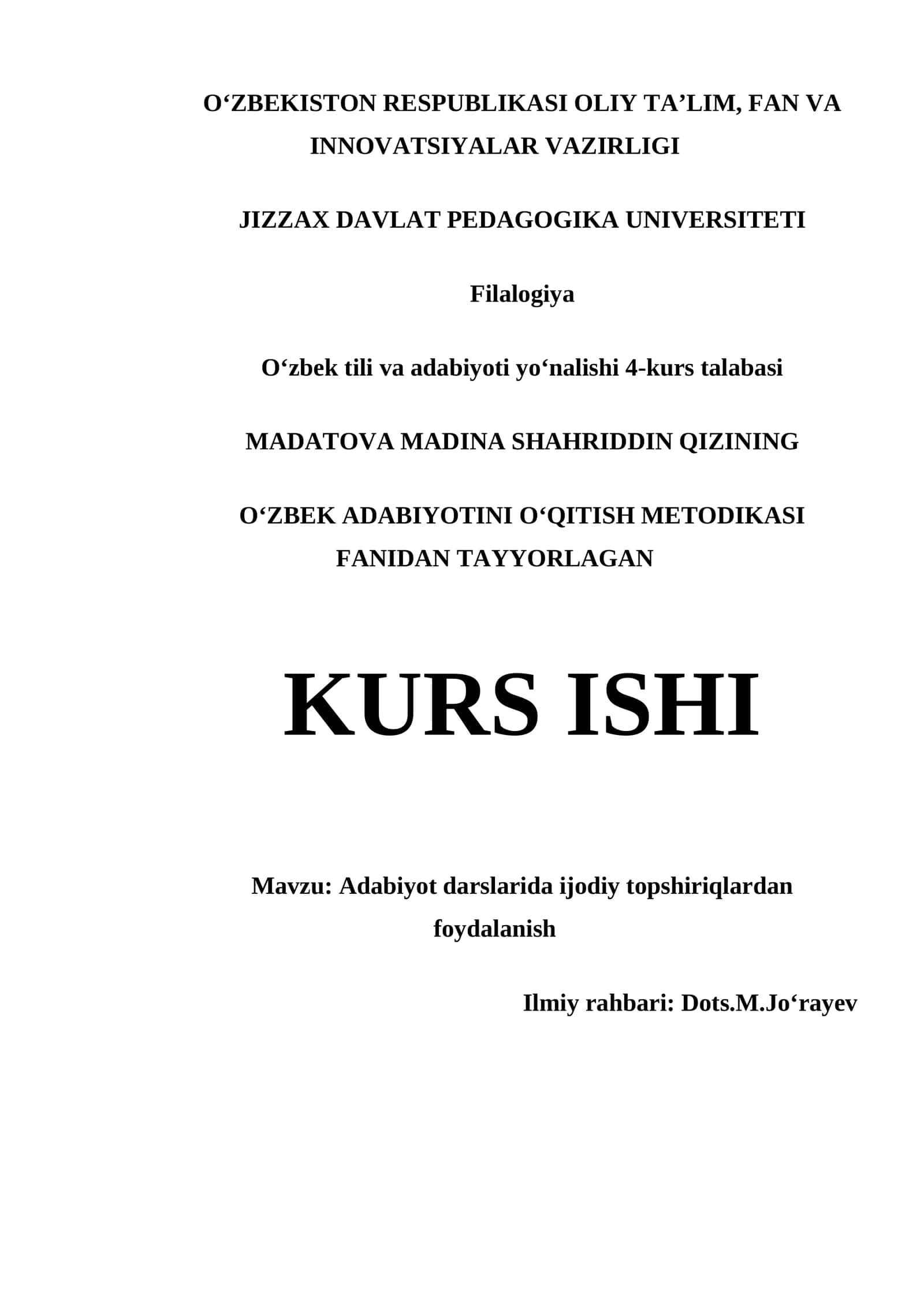 O‘ZBEKISTON RESPUBLIKASI OLIY TA’LIM, FAN VA INNOVATSIYALAR VAZIRLIGI

JIZZAX DAVLAT PEDAGOGIKA UNIVERSITETI

Filalogiya

O‘zbek tili va adabiyoti yo‘nalishi 4-kurs talabasi

MADATOVA MADINA SHAHRIDDIN QIZINING

O‘ZBEK ADABIYOTINI O‘QITISH METODIKASI FANIDAN TAYYORLAGAN

KURS ISHI

Mavzu: Adabiyot darslarida ijodiy topshiriqlardan foydalanish

Ilmiy rahbari: Dots.M.Jo‘rayev